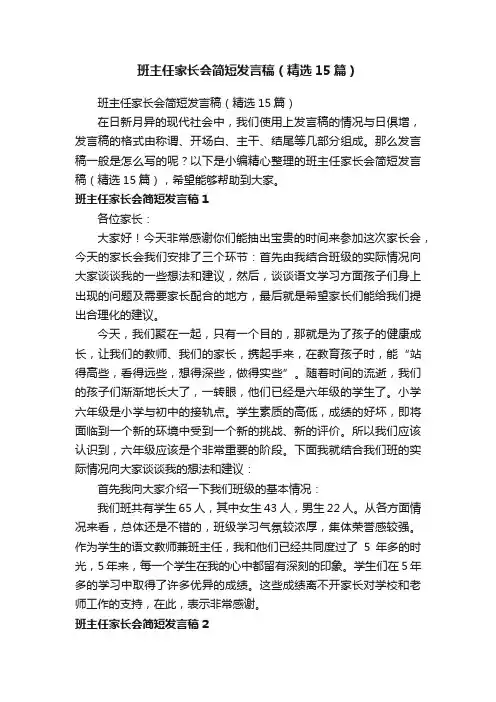 班主任家长会简短发言稿（精选15篇）

班主任家长会简短发言稿（精选15篇）

在日新月异的现代社会中，我们使用上发言稿的情况与日俱增，发言稿的格式由称谓、开场白、主干、结尾等几部分组成。那么发言稿一般是怎么写的呢？以下是小编精心整理的班主任家长会简短发言稿（精选15篇），希望能够帮助到大家。

班主任家长会简短发言稿1

各位家长：

大家好！今天非常感谢你们能抽出宝贵的时间来参加这次家长会，今天的家长会我们安排了三个环节：首先由我结合班级的实际情况向大家谈谈我的一些想法和建议，然后，谈谈语文学习方面孩子们身上出现的问题及需要家长配合的地方，最后就是希望家长们能给我们提出合理化的建议。

今天，我们聚在一起，只有一个目的，那就是为了孩子的健康成长，让我们的教师、我们的家长，携起手来，在教育孩子时，能“站得高些，看得远些，想得深些，做得实些”。随着时间的流逝，我们的孩子们渐渐地长大了，一转眼，他们已经是六年级的学生了。小学六年级是小学与初中的接轨点。学生素质的高低，成绩的好坏，即将面临到一个新的环境中受到一个新的挑战、新的评价。所以我们应该认识到，六年级应该是个非常重要的阶段。下面我就结合我们班的实际情况向大家谈谈我的想法和建议：

首先我向大家介绍一下我们班级的基本情况：

我们班共有学生65人，其中女生43人，男生22人。从各方面情况来看，总体还是不错的，班级学习气氛较浓厚，集体荣誉感较强。作为学生的语文教师兼班主任，我和他们已经共同度过了 5 年多的时光，5年来，每一个学生在我的心中都留有深刻的印象。学生们在5年多的学习中取得了许多优异的成绩。这些成绩离不开家长对学校和老师工作的支持，在此，表示非常感谢。

班主任家长会简短发言稿2